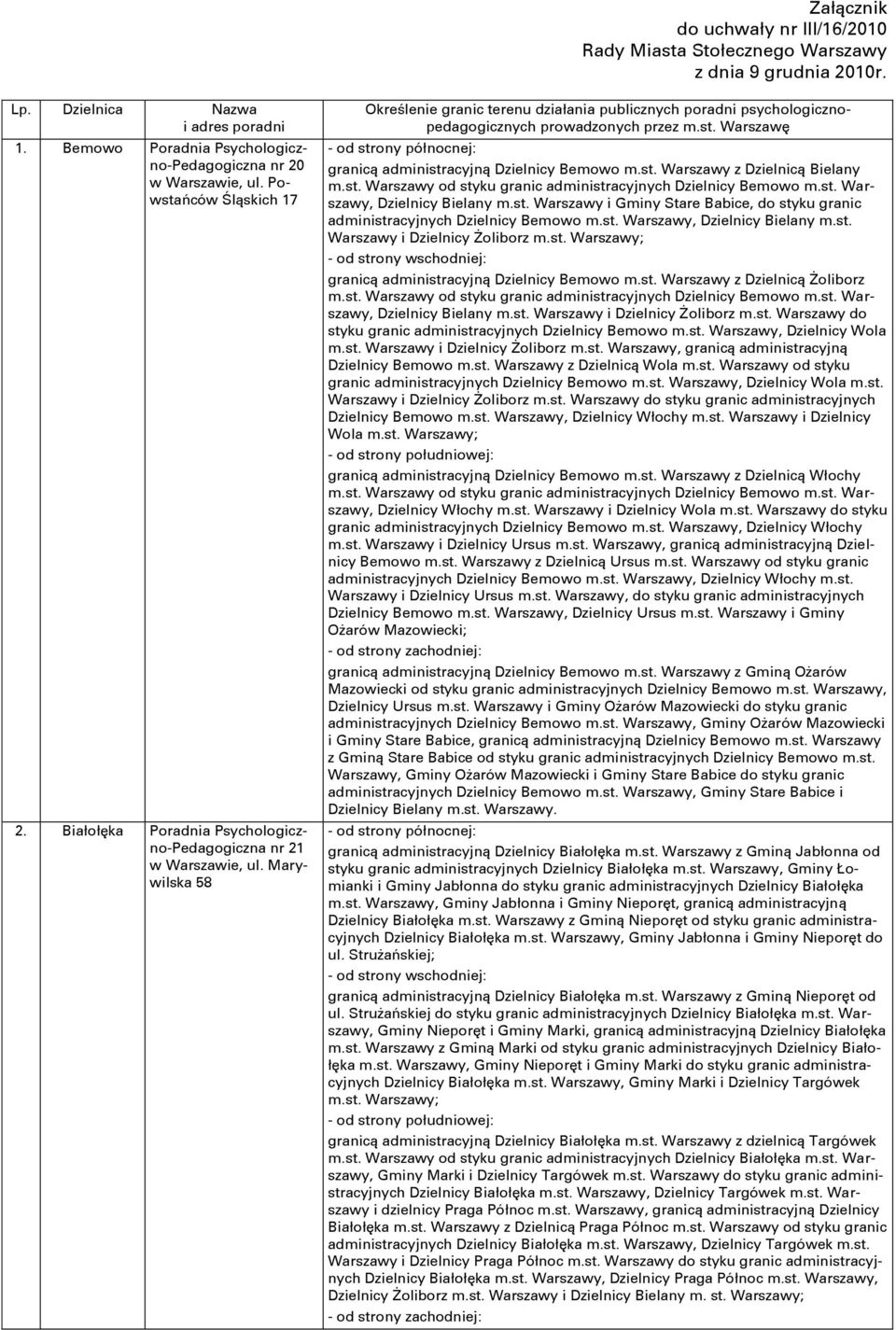 Załącznik
do uchwały nr III/16/2010
Rady Miasta Stołecznego Warszawy
z dnia 9 grudnia 2010r.

| Lp. | Dzielnica | Nazwa i adres poradni | Określenie granic terenu działania publicznych poradni psychologiczno-pedagogicznych prowadzonych przez m.st. Warszawę |
|---|---|---|---|
| 1. | Bemowo | Poradnia Psychologiczno-Pedagogiczna nr 20 w Warszawie, ul. Powstańców Śląskich 17 | - od strony północnej: granicą administracyjną Dzielnicy Bemowo m.st. Warszawy z Dzielnicą Bielany m.st. Warszawy od styku granic administracyjnych Dzielnicy Bemowo m.st. Warszawy, Dzielnicy Bielany m.st. Warszawy i Gminy Stare Babice, do styku granic administracyjnych Dzielnicy Bemowo m.st. Warszawy, Dzielnicy Bielany m.st. Warszawy i Dzielnicy Żoliborz m.st. Warszawy; - od strony wschodniej: granicą administracyjną Dzielnicy Bemowo m.st. Warszawy z Dzielnicą Żoliborz m.st. Warszawy od styku granic administracyjnych Dzielnicy Bemowo m.st. Warszawy, Dzielnicy Bielany m.st. Warszawy i Dzielnicy Żoliborz m.st. Warszawy do styku granic administracyjnych Dzielnicy Bemowo m.st. Warszawy, Dzielnicy Wola m.st. Warszawy i Dzielnicy Żoliborz m.st. Warszawy, granicą administracyjną Dzielnicy Bemowo m.st. Warszawy z Dzielnicą Wola m.st. Warszawy od styku granic administracyjnych Dzielnicy Bemowo m.st. Warszawy, Dzielnicy Wola m.st. Warszawy i Dzielnicy Żoliborz m.st. Warszawy do styku granic administracyjnych Dzielnicy Bemowo m.st. Warszawy, Dzielnicy Włochy m.st. Warszawy i Dzielnicy Wola m.st. Warszawy; - od strony południowej: granicą administracyjną Dzielnicy Bemowo m.st. Warszawy z Dzielnicą Włochy m.st. Warszawy od styku granic administracyjnych Dzielnicy Bemowo m.st. Warszawy, Dzielnicy Włochy m.st. Warszawy i Dzielnicy Wola m.st. Warszawy do styku granic administracyjnych Dzielnicy Bemowo m.st. Warszawy, Dzielnicy Włochy m.st. Warszawy i Dzielnicy Ursus m.st. Warszawy, granicą administracyjną Dzielnicy Bemowo m.st. Warszawy z Dzielnicą Ursus m.st. Warszawy od styku granic administracyjnych Dzielnicy Bemowo m.st. Warszawy, Dzielnicy Włochy m.st. Warszawy i Dzielnicy Ursus m.st. Warszawy, do styku granic administracyjnych Dzielnicy Bemowo m.st. Warszawy, Dzielnicy Ursus m.st. Warszawy i Gminy Ożarów Mazowiecki; - od strony zachodniej: granicą administracyjną Dzielnicy Bemowo m.st. Warszawy z Gminą Ożarów Mazowiecki od styku granic administracyjnych Dzielnicy Bemowo m.st. Warszawy, Dzielnicy Ursus m.st. Warszawy i Gminy Ożarów Mazowiecki do styku granic administracyjnych Dzielnicy Bemowo m.st. Warszawy, Gminy Ożarów Mazowiecki i Gminy Stare Babice, granicą administracyjną Dzielnicy Bemowo m.st. Warszawy z Gminą Stare Babice od styku granic administracyjnych Dzielnicy Bemowo m.st. Warszawy, Gminy Ożarów Mazowiecki i Gminy Stare Babice do styku granic administracyjnych Dzielnicy Bemowo m.st. Warszawy, Gminy Stare Babice i Dzielnicy Bielany m.st. Warszawy. |
| 2. | Białołęka | Poradnia Psychologiczno-Pedagogiczna nr 21 w Warszawie, ul. Marywilska 58 | - od strony północnej: granicą administracyjną Dzielnicy Białołęka m.st. Warszawy z Gminą Jabłonna od styku granic administracyjnych Dzielnicy Białołęka m.st. Warszawy, Gminy Łomianki i Gminy Jabłonna do styku granic administracyjnych Dzielnicy Białołęka m.st. Warszawy, Gminy Jabłonna i Gminy Nieporęt, granicą administracyjną Dzielnicy Białołęka m.st. Warszawy z Gminą Nieporęt od styku granic administracyjnych Dzielnicy Białołęka m.st. Warszawy, Gminy Jabłonna i Gminy Nieporęt do ul. Strużańskiej; - od strony wschodniej: granicą administracyjną Dzielnicy Białołęka m.st. Warszawy z Gminą Nieporęt od ul. Strużańskiej do styku granic administracyjnych Dzielnicy Białołęka m.st. Warszawy, Gminy Nieporęt i Gminy Marki, granicą administracyjną Dzielnicy Białołęka m.st. Warszawy z Gminą Marki od styku granic administracyjnych Dzielnicy Białołęka m.st. Warszawy, Gminy Nieporęt i Gminy Marki do styku granic administracyjnych Dzielnicy Białołęka m.st. Warszawy, Gminy Marki i Dzielnicy Targówek m.st. Warszawy; - od strony południowej: granicą administracyjną Dzielnicy Białołęka m.st. Warszawy z dzielnicą Targówek m.st. Warszawy od styku granic administracyjnych Dzielnicy Białołęka m.st. Warszawy, Gminy Marki i Dzielnicy Targówek m.st. Warszawy do styku granic administracyjnych Dzielnicy Białołęka m.st. Warszawy, Dzielnicy Targówek m.st. Warszawy i dzielnicy Praga Północ m.st. Warszawy, granicą administracyjną Dzielnicy Białołęka m.st. Warszawy z Dzielnicą Praga Północ m.st. Warszawy od styku granic administracyjnych Dzielnicy Białołęka m.st. Warszawy, Dzielnicy Targówek m.st. Warszawy i Dzielnicy Praga Północ m.st. Warszawy do styku granic administracyjnych Dzielnicy Białołęka m.st. Warszawy, Dzielnicy Praga Północ m.st. Warszawy, Dzielnicy Żoliborz m.st. Warszawy i Dzielnicy Bielany m. st. Warszawy; - od strony zachodniej: |